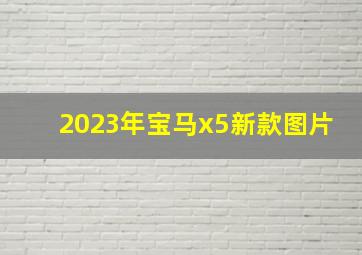 2023年宝马x5新款图片